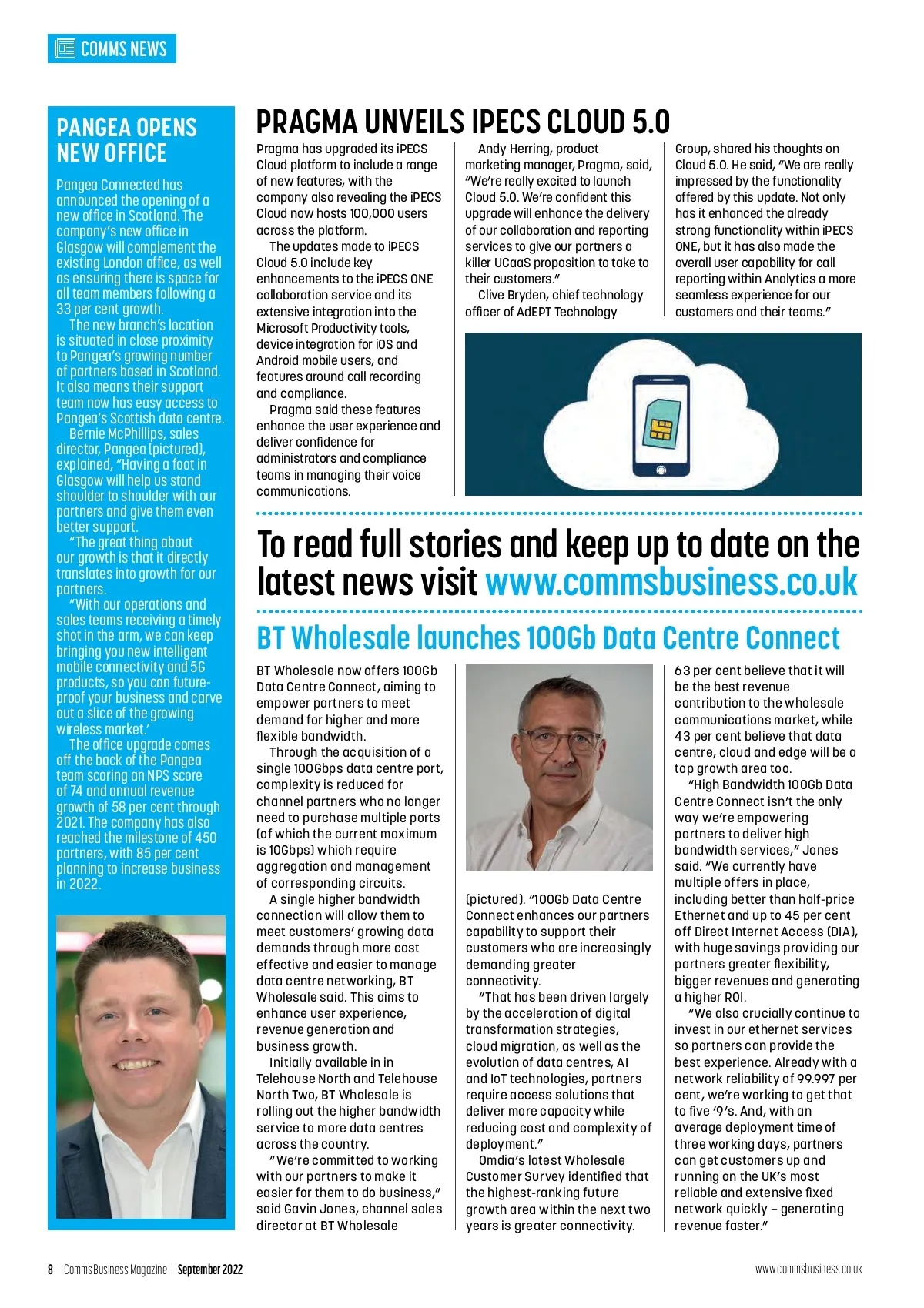 COMMS NEWS

PANGEA OPENS NEW OFFICE

Pangea Connected has announced the opening of a new office in Scotland. The company's new office in Glasgow will complement the existing London office, as well as ensuring there is space for all team members following a 33 per cent growth.

The new branch's location is situated in close proximity to Pangea's growing number of partners based in Scotland. It also means their support team now has easy access to Pangea's Scottish data centre.

Bernie McPhillips, sales director, Pangea (pictured), explained, "Having a foot in Glasgow will help us stand shoulder to shoulder with our partners and give them even better support.

"The great thing about our growth is that it directly translates into growth for our partners.

"With our operations and sales teams receiving a timely shot in the arm, we can keep bringing you new intelligent mobile connectivity and 5G products, so you can future-proof your business and carve out a slice of the growing wireless market.'

The office upgrade comes off the back of the Pangea team scoring an NPS score of 74 and annual revenue growth of 58 per cent through 2021. The company has also reached the milestone of 450 partners, with 85 per cent planning to increase business in 2022.

PRAGMA UNVEILS IPECS CLOUD 5.0

Pragma has upgraded its iPECS Cloud platform to include a range of new features, with the company also revealing the iPECS Cloud now hosts 100,000 users across the platform.

The updates made to iPECS Cloud 5.0 include key enhancements to the iPECS ONE collaboration service and its extensive integration into the Microsoft Productivity tools, device integration for iOS and Android mobile users, and features around call recording and compliance.

Pragma said these features enhance the user experience and deliver confidence for administrators and compliance teams in managing their voice communications.

Andy Herring, product marketing manager, Pragma, said, "We're really excited to launch Cloud 5.0. We're confident this upgrade will enhance the delivery of our collaboration and reporting services to give our partners a killer UCaaS proposition to take to their customers."

Clive Bryden, chief technology officer of AdEPT Technology Group, shared his thoughts on Cloud 5.0. He said, "We are really impressed by the functionality offered by this update. Not only has it enhanced the already strong functionality within iPECS ONE, but it has also made the overall user capability for call reporting within Analytics a more seamless experience for our customers and their teams."

To read full stories and keep up to date on the latest news visit www.commsbusiness.co.uk

BT Wholesale launches 100Gb Data Centre Connect

BT Wholesale now offers 100Gb Data Centre Connect, aiming to empower partners to meet demand for higher and more flexible bandwidth.

Through the acquisition of a single 100Gbps data centre port, complexity is reduced for channel partners who no longer need to purchase multiple ports (of which the current maximum is 10Gbps) which require aggregation and management of corresponding circuits.

A single higher bandwidth connection will allow them to meet customers' growing data demands through more cost effective and easier to manage data centre networking, BT Wholesale said. This aims to enhance user experience, revenue generation and business growth.

Initially available in in Telehouse North and Telehouse North Two, BT Wholesale is rolling out the higher bandwidth service to more data centres across the country.

"We're committed to working with our partners to make it easier for them to do business," said Gavin Jones, channel sales director at BT Wholesale (pictured). "100Gb Data Centre Connect enhances our partners capability to support their customers who are increasingly demanding greater connectivity.

"That has been driven largely by the acceleration of digital transformation strategies, cloud migration, as well as the evolution of data centres, AI and IoT technologies, partners require access solutions that deliver more capacity while reducing cost and complexity of deployment."

Omdia's latest Wholesale Customer Survey identified that the highest-ranking future growth area within the next two years is greater connectivity. 63 per cent believe that it will be the best revenue contribution to the wholesale communications market, while 43 per cent believe that data centre, cloud and edge will be a top growth area too.

"High Bandwidth 100Gb Data Centre Connect isn't the only way we're empowering partners to deliver high bandwidth services," Jones said. "We currently have multiple offers in place, including better than half-price Ethernet and up to 45 per cent off Direct Internet Access (DIA), with huge savings providing our partners greater flexibility, bigger revenues and generating a higher ROI.

"We also crucially continue to invest in our ethernet services so partners can provide the best experience. Already with a network reliability of 99.997 per cent, we're working to get that to five '9's. And, with an average deployment time of three working days, partners can get customers up and running on the UK's most reliable and extensive fixed network quickly – generating revenue faster."

8 | Comms Business Magazine | September 2022

www.commsbusiness.co.uk